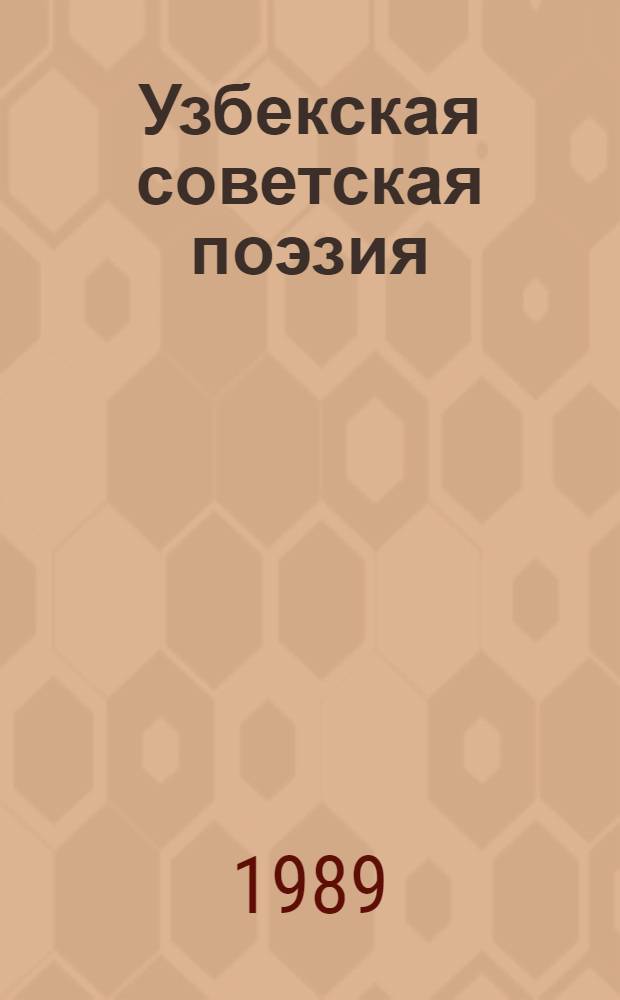 Узбекская советская поэзия

1989